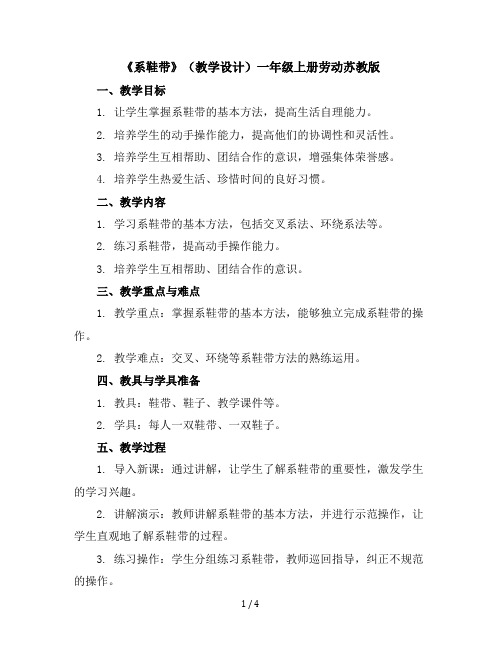 《系鞋带》（教学设计）一年级上册劳动苏教版

一、教学目标

1. 让学生掌握系鞋带的基本方法，提高生活自理能力。

2. 培养学生的动手操作能力，提高他们的协调性和灵活性。

3. 培养学生互相帮助、团结合作的意识，增强集体荣誉感。

4. 培养学生热爱生活、珍惜时间的良好习惯。

二、教学内容

1. 学习系鞋带的基本方法，包括交叉系法、环绕系法等。

2. 练习系鞋带，提高动手操作能力。

3. 培养学生互相帮助、团结合作的意识。

三、教学重点与难点

1. 教学重点：掌握系鞋带的基本方法，能够独立完成系鞋带的操作。

2. 教学难点：交叉、环绕等系鞋带方法的熟练运用。

四、教具与学具准备

1. 教具：鞋带、鞋子、教学课件等。

2. 学具：每人一双鞋带、一双鞋子。

五、教学过程

1. 导入新课：通过讲解，让学生了解系鞋带的重要性，激发学生的学习兴趣。

2. 讲解演示：教师讲解系鞋带的基本方法，并进行示范操作，让学生直观地了解系鞋带的过程。

3. 练习操作：学生分组练习系鞋带，教师巡回指导，纠正不规范的操作。

1 / 4